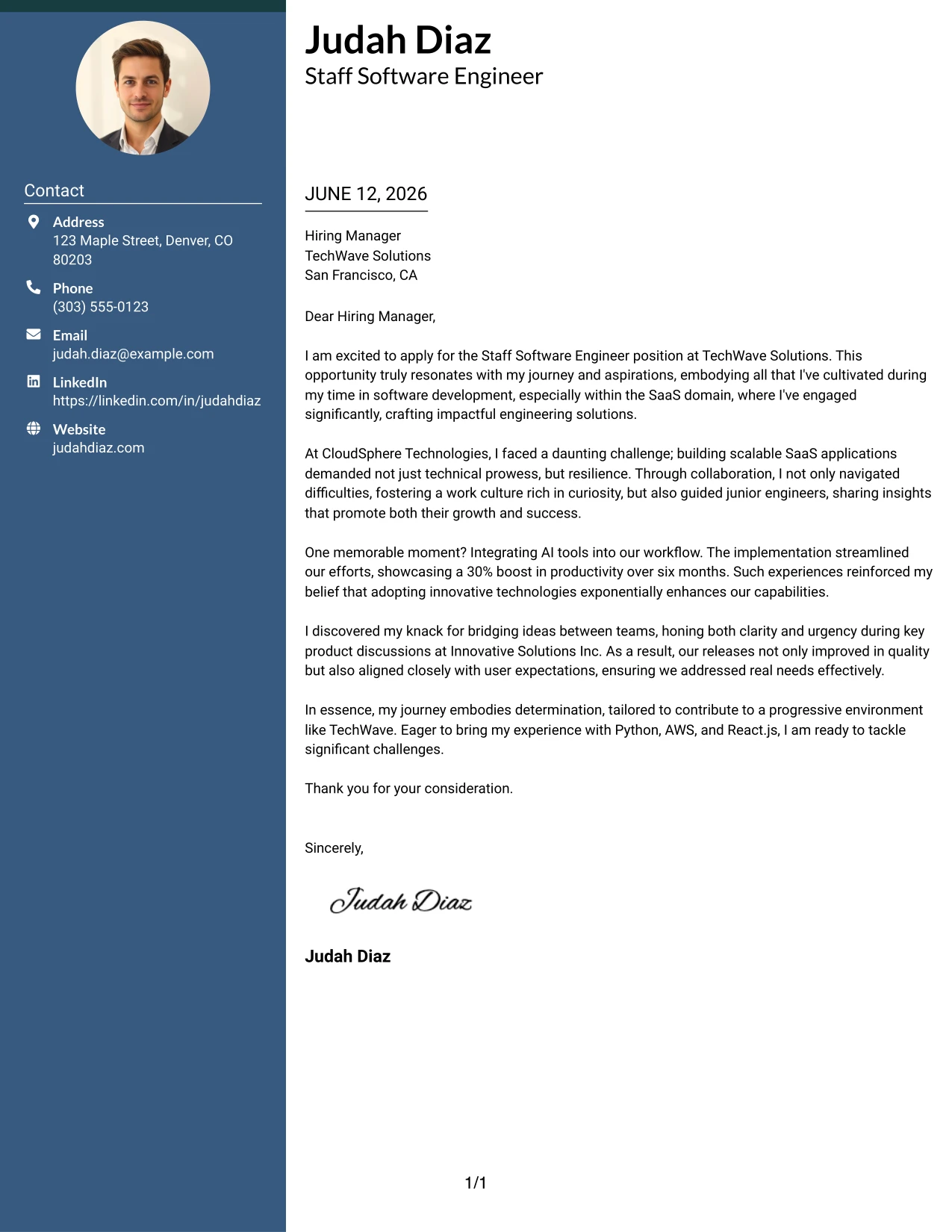 Contact

Address
123 Maple Street, Denver, CO 80203

Phone
(303) 555-0123

Email
judah.diaz@example.com

LinkedIn
https://linkedin.com/in/judahdiaz

Website
judahdiaz.com

Judah Diaz
Staff Software Engineer

JUNE 12, 2026

Hiring Manager
TechWave Solutions
San Francisco, CA

Dear Hiring Manager,

I am excited to apply for the Staff Software Engineer position at TechWave Solutions. This opportunity truly resonates with my journey and aspirations, embodying all that I've cultivated during my time in software development, especially within the SaaS domain, where I've engaged significantly, crafting impactful engineering solutions.

At CloudSphere Technologies, I faced a daunting challenge; building scalable SaaS applications demanded not just technical prowess, but resilience. Through collaboration, I not only navigated difficulties, fostering a work culture rich in curiosity, but also guided junior engineers, sharing insights that promote both their growth and success.

One memorable moment? Integrating AI tools into our workflow. The implementation streamlined our efforts, showcasing a 30% boost in productivity over six months. Such experiences reinforced my belief that adopting innovative technologies exponentially enhances our capabilities.

I discovered my knack for bridging ideas between teams, honing both clarity and urgency during key product discussions at Innovative Solutions Inc. As a result, our releases not only improved in quality but also aligned closely with user expectations, ensuring we addressed real needs effectively.

In essence, my journey embodies determination, tailored to contribute to a progressive environment like TechWave. Eager to bring my experience with Python, AWS, and React.js, I am ready to tackle significant challenges.

Thank you for your consideration.

Sincerely,

Judah Diaz

Judah Diaz

1/1